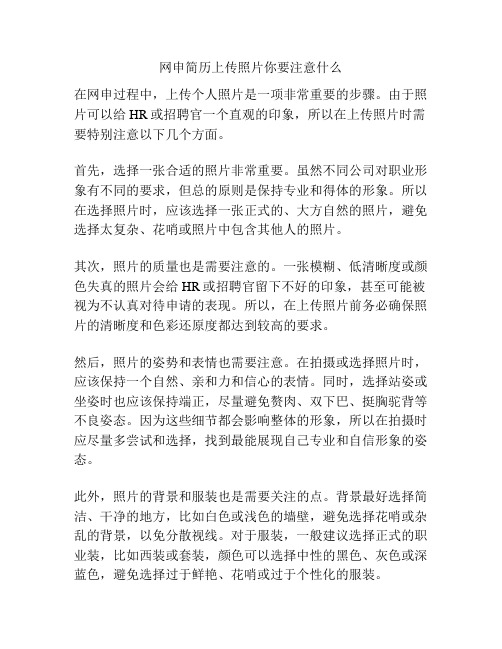 网申简历上传照片你要注意什么

在网申过程中，上传个人照片是一项非常重要的步骤。由于照片可以给 HR 或招聘官一个直观的印象，所以在上传照片时需要特别注意以下几个方面。

首先，选择一张合适的照片非常重要。虽然不同公司对职业形象有不同的要求，但总的原则是保持专业和得体的形象。所以在选择照片时，应该选择一张正式的、大方自然的照片，避免选择太复杂、花哨或照片中包含其他人的照片。

其次，照片的质量也是需要注意的。一张模糊、低清晰度或颜色失真的照片会给 HR 或招聘官留下不好的印象，甚至可能被视为不认真对待申请的表现。所以，在上传照片前务必确保照片的清晰度和色彩还原度都达到较高的要求。

然后，照片的姿势和表情也需要注意。在拍摄或选择照片时，应该保持一个自然、亲和力和信心的表情。同时，选择站姿或坐姿时也应该保持端正，尽量避免赘肉、双下巴、挺胸驼背等不良姿态。因为这些细节都会影响整体的形象，所以在拍摄时应尽量多尝试和选择，找到最能展现自己专业和自信形象的姿态。

此外，照片的背景和服装也是需要关注的点。背景最好选择简洁、干净的地方，比如白色或浅色的墙壁，避免选择花哨或杂乱的背景，以免分散视线。对于服装，一般建议选择正式的职业装，比如西装或套装，颜色可以选择中性的黑色、灰色或深蓝色，避免选择过于鲜艳、花哨或过于个性化的服装。